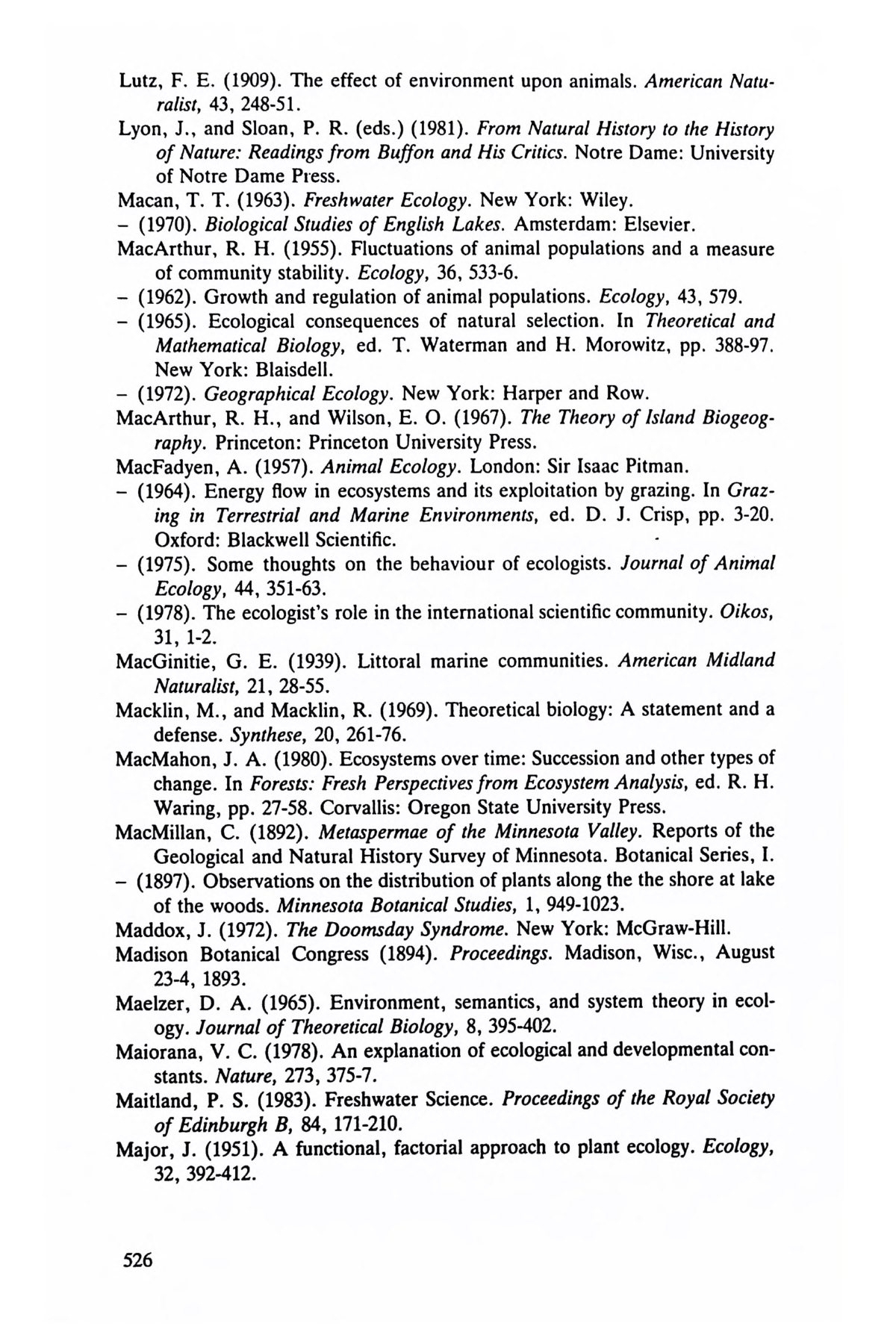 Lutz, F. E. (1909). The effect of environment upon animals. American Naturalist, 43, 248-51.

Lyon, J., and Sloan, P. R. (eds.) (1981). From Natural History to the History of Nature: Readings from Buffon and His Critics. Notre Dame: University of Notre Dame Press.

Macan, T. T. (1963). Freshwater Ecology. New York: Wiley.

– (1970). Biological Studies of English Lakes. Amsterdam: Elsevier.

MacArthur, R. H. (1955). Fluctuations of animal populations and a measure of community stability. Ecology, 36, 533-6.

– (1962). Growth and regulation of animal populations. Ecology, 43, 579.

– (1965). Ecological consequences of natural selection. In Theoretical and Mathematical Biology, ed. T. Waterman and H. Morowitz, pp. 388-97. New York: Blaisdell.

– (1972). Geographical Ecology. New York: Harper and Row.

MacArthur, R. H., and Wilson, E. O. (1967). The Theory of Island Biogeography. Princeton: Princeton University Press.

MacFadyen, A. (1957). Animal Ecology. London: Sir Isaac Pitman.

– (1964). Energy flow in ecosystems and its exploitation by grazing. In Grazing in Terrestrial and Marine Environments, ed. D. J. Crisp, pp. 3-20. Oxford: Blackwell Scientific.

– (1975). Some thoughts on the behaviour of ecologists. Journal of Animal Ecology, 44, 351-63.

– (1978). The ecologist's role in the international scientific community. Oikos, 31, 1-2.

MacGinitie, G. E. (1939). Littoral marine communities. American Midland Naturalist, 21, 28-55.

Macklin, M., and Macklin, R. (1969). Theoretical biology: A statement and a defense. Synthese, 20, 261-76.

MacMahon, J. A. (1980). Ecosystems over time: Succession and other types of change. In Forests: Fresh Perspectives from Ecosystem Analysis, ed. R. H. Waring, pp. 27-58. Corvallis: Oregon State University Press.

MacMillan, C. (1892). Metaspermae of the Minnesota Valley. Reports of the Geological and Natural History Survey of Minnesota. Botanical Series, I.

– (1897). Observations on the distribution of plants along the the shore at lake of the woods. Minnesota Botanical Studies, 1, 949-1023.

Maddox, J. (1972). The Doomsday Syndrome. New York: McGraw-Hill.

Madison Botanical Congress (1894). Proceedings. Madison, Wisc., August 23-4, 1893.

Maelzer, D. A. (1965). Environment, semantics, and system theory in ecology. Journal of Theoretical Biology, 8, 395-402.

Maiorana, V. C. (1978). An explanation of ecological and developmental constants. Nature, 273, 375-7.

Maitland, P. S. (1983). Freshwater Science. Proceedings of the Royal Society of Edinburgh B, 84, 171-210.

Major, J. (1951). A functional, factorial approach to plant ecology. Ecology, 32, 392-412.

526